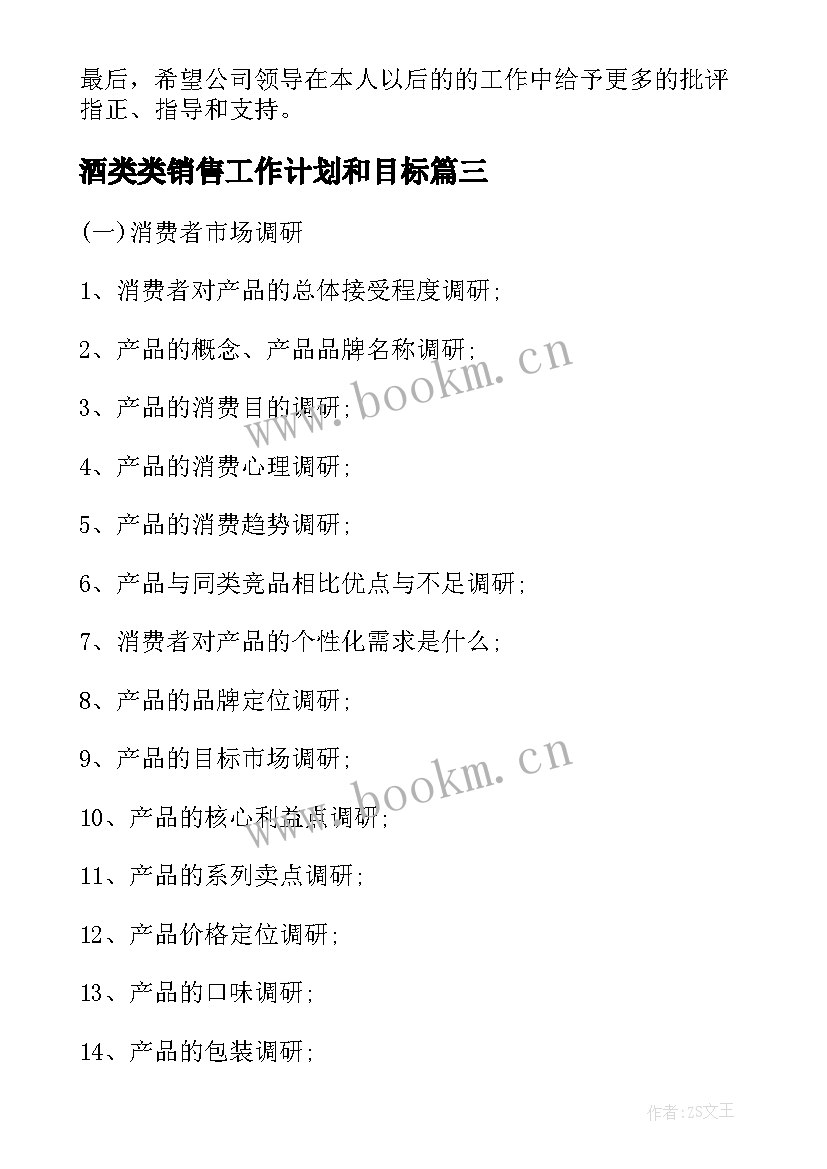 最后，希望公司领导在本人以后的的工作中给予更多的批评指正、指导和支持。

酒类类销售工作计划和目标篇三

(一)消费者市场调研

1、消费者对产品的总体接受程度调研;

2、产品的概念、产品品牌名称调研;

3、产品的消费目的调研;

4、产品的消费心理调研;

5、产品的消费趋势调研;

6、产品与同类竞品相比优点与不足调研;

7、消费者对产品的个性化需求是什么;

8、产品的品牌定位调研;

9、产品的目标市场调研;

10、产品的核心利益点调研;

11、产品的系列卖点调研;

12、产品价格定位调研;

13、产品的口味调研;

14、产品的包装调研;

www.bookm.cn

www.bookm.cn

作者:ZS文王